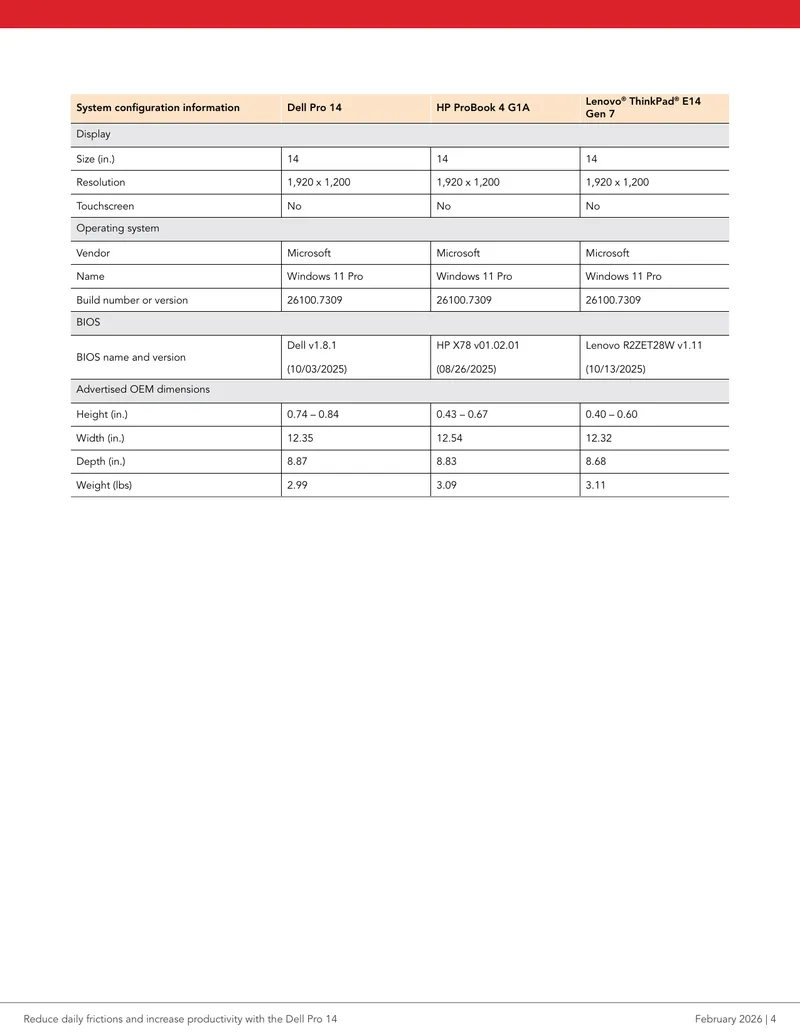 | System configuration information | Dell Pro 14 | HP ProBook 4 G1A | Lenovo® ThinkPad® E14 Gen 7 |
|---|---|---|---|
| Display | | | |
| Size (in.) | 14 | 14 | 14 |
| Resolution | 1,920 x 1,200 | 1,920 x 1,200 | 1,920 x 1,200 |
| Touchscreen | No | No | No |
| Operating system | | | |
| Vendor | Microsoft | Microsoft | Microsoft |
| Name | Windows 11 Pro | Windows 11 Pro | Windows 11 Pro |
| Build number or version | 26100.7309 | 26100.7309 | 26100.7309 |
| BIOS | | | |
| BIOS name and version | Dell v1.8.1 (10/03/2025) | HP X78 v01.02.01 (08/26/2025) | Lenovo R2ZET28W v1.11 (10/13/2025) |
| Advertised OEM dimensions | | | |
| Height (in.) | 0.74 – 0.84 | 0.43 – 0.67 | 0.40 – 0.60 |
| Width (in.) | 12.35 | 12.54 | 12.32 |
| Depth (in.) | 8.87 | 8.83 | 8.68 |
| Weight (lbs) | 2.99 | 3.09 | 3.11 |

Reduce daily frictions and increase productivity with the Dell Pro 14

February 2026 | 4